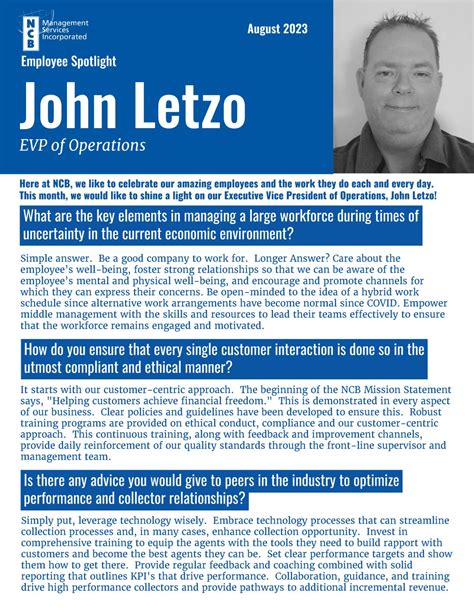 NCB Management Services Incorporated

August 2023

Employee Spotlight

John Letzo

EVP of Operations

Here at NCB, we like to celebrate our amazing employees and the work they do each and every day. This month, we would like to shine a light on our Executive Vice President of Operations, John Letzo!

What are the key elements in managing a large workforce during times of uncertainty in the current economic environment?

Simple answer. Be a good company to work for. Longer Answer? Care about the employee's well-being, foster strong relationships so that we can be aware of the employee's mental and physical well-being, and encourage and promote channels for which they can express their concerns. Be open-minded to the idea of a hybrid work schedule since alternative work arrangements have become normal since COVID. Empower middle management with the skills and resources to lead their teams effectively to ensure that the workforce remains engaged and motivated.

How do you ensure that every single customer interaction is done so in the utmost compliant and ethical manner?

It starts with our customer-centric approach. The beginning of the NCB Mission Statement says, "Helping customers achieve financial freedom." This is demonstrated in every aspect of our business. Clear policies and guidelines have been developed to ensure this. Robust training programs are provided on ethical conduct, compliance and our customer-centric approach. This continuous training, along with feedback and improvement channels, provide daily reinforcement of our quality standards through the front-line supervisor and management team.

Is there any advice you would give to peers in the industry to optimize performance and collector relationships?

Simply put, leverage technology wisely. Embrace technology processes that can streamline collection processes and, in many cases, enhance collection opportunity. Invest in comprehensive training to equip the agents with the tools they need to build rapport with customers and become the best agents they can be. Set clear performance targets and show them how to get there. Provide regular feedback and coaching combined with solid reporting that outlines KPI's that drive performance. Collaboration, guidance, and training drive high performance collectors and provide pathways to additional incremental revenue.